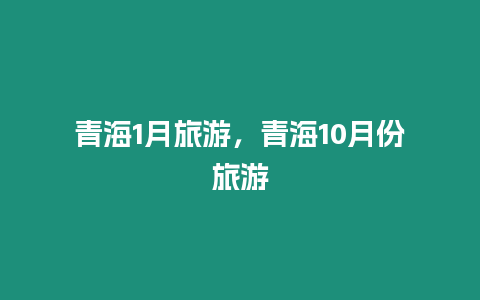 青海1月旅游，青海10月份旅游